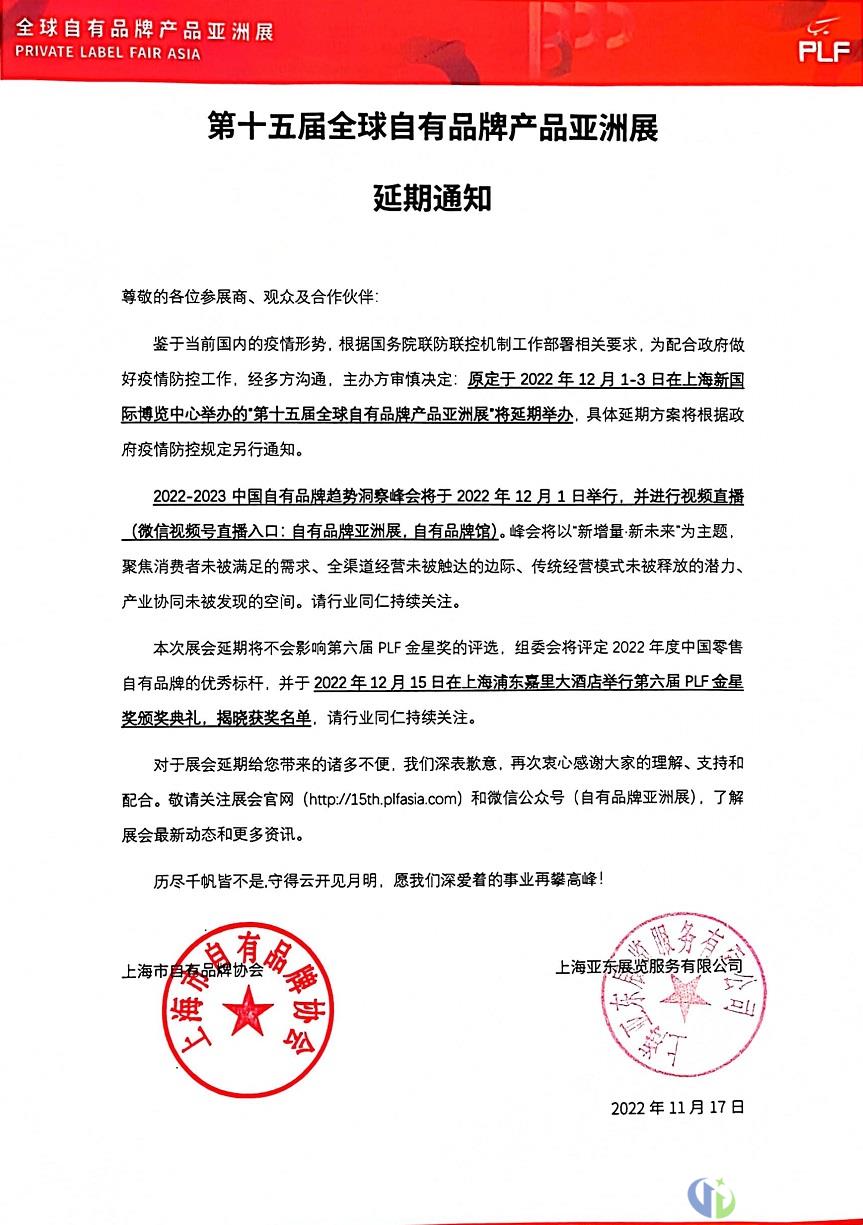 全球自有品牌产品亚洲展
PRIVATE LABEL FAIR ASIA
PLF

第十五届全球自有品牌产品亚洲展

延期通知

尊敬的各位参展商、观众及合作伙伴：

鉴于当前国内的疫情形势，根据国务院联防联控机制工作部署相关要求，为配合政府做好疫情防控工作，经多方沟通，主办方审慎决定：原定于 2022 年 12 月 1-3 日在上海新国际博览中心举办的"第十五届全球自有品牌产品亚洲展"将延期举办，具体延期方案将根据政府疫情防控规定另行通知。

2022-2023 中国自有品牌趋势洞察峰会将于 2022 年 12 月 1 日举行，并进行视频直播（微信视频号直播入口：自有品牌亚洲展，自有品牌馆）。峰会将以"新增量·新未来"为主题，聚焦消费者未被满足的需求、全渠道经营未被触达的边际、传统经营模式未被释放的潜力、产业协同未被发现的空间。请行业同仁持续关注。

本次展会延期将不会影响第六届 PLF 金星奖的评选，组委会将评定 2022 年度中国零售自有品牌的优秀标杆，并于 2022 年 12 月 15 日在上海浦东嘉里大酒店举行第六届 PLF 金星奖颁奖典礼，揭晓获奖名单，请行业同仁持续关注。

对于展会延期给您带来的诸多不便，我们深表歉意，再次衷心感谢大家的理解、支持和配合。敬请关注展会官网（http://15th.plfasia.com）和微信公众号（自有品牌亚洲展），了解展会最新动态和更多资讯。

历尽千帆皆不是，守得云开见月明，愿我们深爱着的事业再攀高峰！

上海市自有品牌协会
上海市自有品牌协会

上海亚东展览服务有限公司
上海亚东展览服务有限公司

2022 年 11 月 17 日